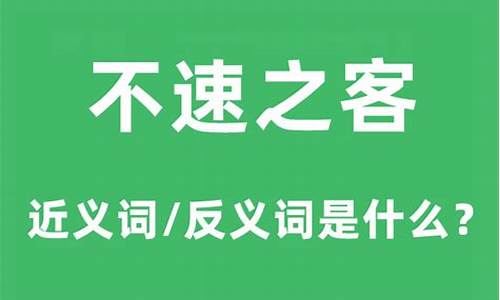 不速之客

近义词/反义词是什么？